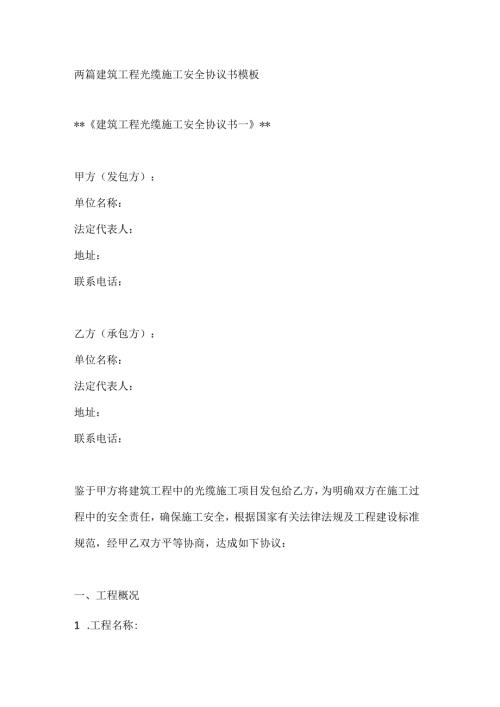 两篇建筑工程光缆施工安全协议书模板

**《建筑工程光缆施工安全协议书一》**

甲方（发包方）：

单位名称：

法定代表人：

地址：

联系电话：

乙方（承包方）：

单位名称：

法定代表人：

地址：

联系电话：

鉴于甲方将建筑工程中的光缆施工项目发包给乙方，为明确双方在施工过程中的安全责任，确保施工安全，根据国家有关法律法规及工程建设标准规范，经甲乙双方平等协商，达成如下协议：

一、工程概况

1 .工程名称: